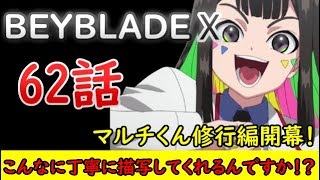 BEYBLADE X

62話

マルチくん修行編開幕！

こんなに丁寧に描写してくれるんですか!?